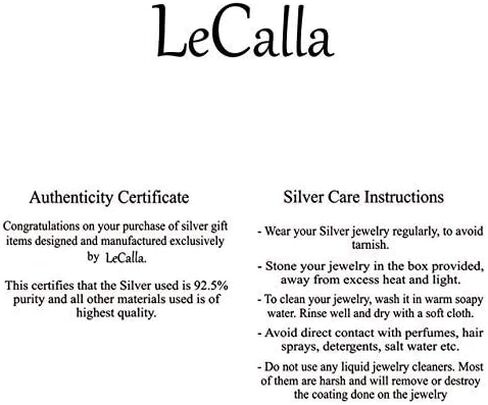 LeCalla

Authenticity Certificate

Congratulations on your purchase of silver gift items designed and manufactured exclusively by LeCalla.

This certifies that the Silver used is 92.5% purity and all other materials used is of highest quality.

Silver Care Instructions

- Wear your Silver jewelry regularly, to avoid tarnish.

- Stone your jewelry in the box provided, away from excess heat and light.

- To clean your jewelry, wash it in warm soapy water. Rinse well and dry with a soft cloth.

- Avoid direct contact with perfumes, hair sprays, detergents, salt water etc.

- Do not use any liquid jewelry cleaners. Most of them are harsh and will remove or destroy the coating done on the jewelry